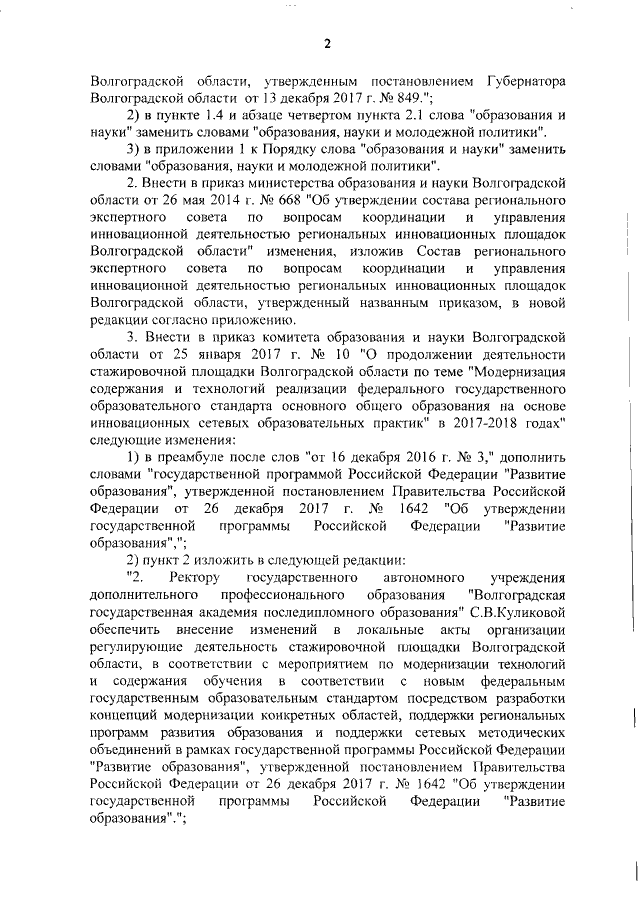 2

Волгоградской области, утвержденным постановлением Губернатора Волгоградской области от 13 декабря 2017 г. № 849.";

2) в пункте 1.4 и абзаце четвертом пункта 2.1 слова "образования и науки" заменить словами "образования, науки и молодежной политики".

3) в приложении 1 к Порядку слова "образования и науки" заменить словами "образования, науки и молодежной политики".

2. Внести в приказ министерства образования и науки Волгоградской области от 26 мая 2014 г. № 668 "Об утверждении состава регионального экспертного совета по вопросам координации и управления инновационной деятельностью региональных инновационных площадок Волгоградской области" изменения, изложив Состав регионального экспертного совета по вопросам координации и управления инновационной деятельностью региональных инновационных площадок Волгоградской области, утвержденный названным приказом, в новой редакции согласно приложению.

3. Внести в приказ комитета образования и науки Волгоградской области от 25 января 2017 г. № 10 "О продолжении деятельности стажировочной площадки Волгоградской области по теме "Модернизация содержания и технологий реализации федерального государственного образовательного стандарта основного общего образования на основе инновационных сетевых образовательных практик" в 2017-2018 годах" следующие изменения:

1) в преамбуле после слов "от 16 декабря 2016 г. № 3," дополнить словами "государственной программой Российской Федерации "Развитие образования", утвержденной постановлением Правительства Российской Федерации от 26 декабря 2017 г. № 1642 "Об утверждении государственной программы Российской Федерации "Развитие образования",";

2) пункт 2 изложить в следующей редакции:

"2. Ректору государственного автономного учреждения дополнительного профессионального образования "Волгоградская государственная академия последипломного образования" С.В.Куликовой обеспечить внесение изменений в локальные акты организации регулирующие деятельность стажировочной площадки Волгоградской области, в соответствии с мероприятием по модернизации технологий и содержания обучения в соответствии с новым федеральным государственным образовательным стандартом посредством разработки концепций модернизации конкретных областей, поддержки региональных программ развития образования и поддержки сетевых методических объединений в рамках государственной программы Российской Федерации "Развитие образования", утвержденной постановлением Правительства Российской Федерации от 26 декабря 2017 г. № 1642 "Об утверждении государственной программы Российской Федерации "Развитие образования".";